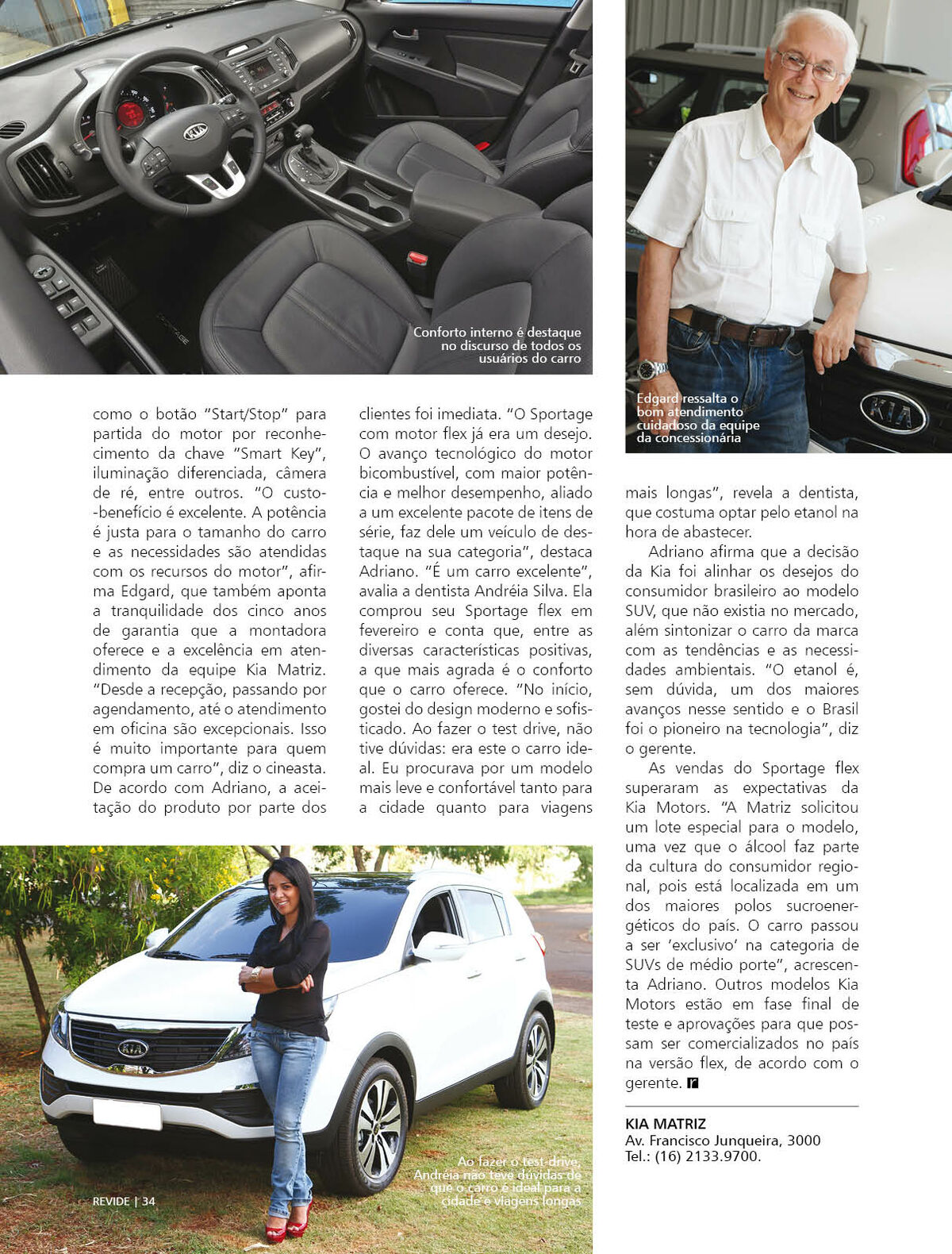 Conforto interno é destaque no discurso de todos os usuários do carro

Edgard ressalta o bom atendimento cuidadoso da equipe da concessionária

como o botão "Start/Stop" para partida do motor por reconhecimento da chave "Smart Key", iluminação diferenciada, câmera de ré, entre outros. "O custo-benefício é excelente. A potência é justa para o tamanho do carro e as necessidades são atendidas com os recursos do motor", afirma Edgard, que também aponta a tranquilidade dos cinco anos de garantia que a montadora oferece e a excelência em atendimento da equipe Kia Matriz. "Desde a recepção, passando por agendamento, até o atendimento em oficina são excepcionais. Isso é muito importante para quem compra um carro", diz o cineasta. De acordo com Adriano, a aceitação do produto por parte dos clientes foi imediata. "O Sportage com motor flex já era um desejo. O avanço tecnológico do motor bicombustível, com maior potência e melhor desempenho, aliado a um excelente pacote de itens de série, faz dele um veículo de destaque na sua categoria", destaca Adriano. "É um carro excelente", avalia a dentista Andréia Silva. Ela comprou seu Sportage flex em fevereiro e conta que, entre as diversas características positivas, a que mais agrada é o conforto que o carro oferece. "No início, gostei do design moderno e sofisticado. Ao fazer o test drive, não tive dúvidas: era este o carro ideal. Eu procurava por um modelo mais leve e confortável tanto para a cidade quanto para viagens mais longas", revela a dentista, que costuma optar pelo etanol na hora de abastecer.

Adriano afirma que a decisão da Kia foi alinhar os desejos do consumidor brasileiro ao modelo SUV, que não existia no mercado, além sintonizar o carro da marca com as tendências e as necessidades ambientais. "O etanol é, sem dúvida, um dos maiores avanços nesse sentido e o Brasil foi o pioneiro na tecnologia", diz o gerente.

As vendas do Sportage flex superaram as expectativas da Kia Motors. "A Matriz solicitou um lote especial para o modelo, uma vez que o álcool faz parte da cultura do consumidor regional, pois está localizada em um dos maiores polos sucroenergéticos do país. O carro passou a ser 'exclusivo' na categoria de SUVs de médio porte", acrescenta Adriano. Outros modelos Kia Motors estão em fase final de teste e aprovações para que possam ser comercializados no país na versão flex, de acordo com o gerente. r

KIA MATRIZ
Av. Francisco Junqueira, 3000
Tel.: (16) 2133.9700.

Ao fazer o test-drive, Andréia não teve dúvidas de que o carro é ideal para a cidade e viagens longas

REVIDE | 34